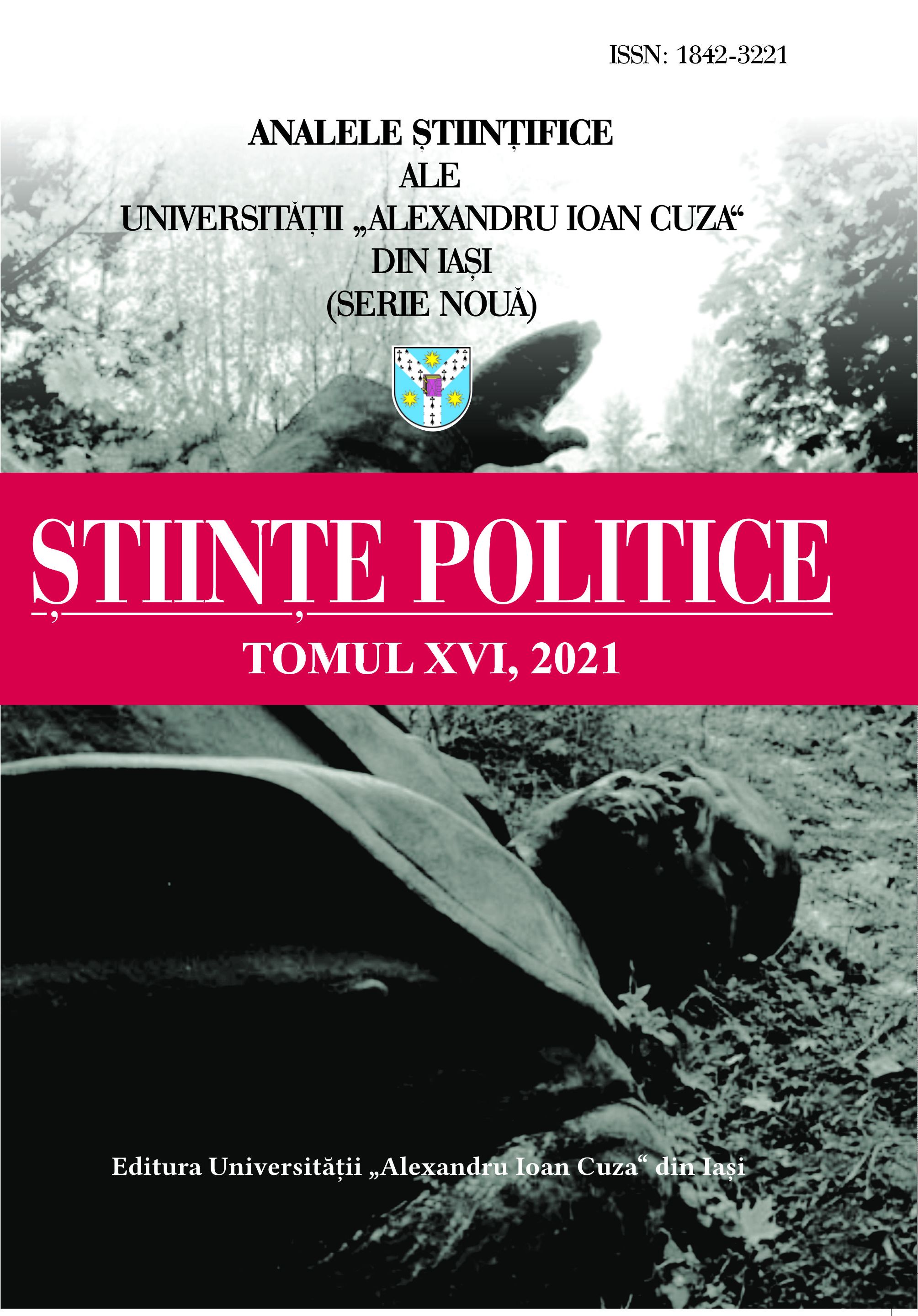 ISSN: 1842-3221

ANALELE ȘTIINȚIFICE
ALE
UNIVERSITĂȚII „ALEXANDRU IOAN CUZA“
DIN IAȘI
(SERIE NOUĂ)

ȘTIINȚE POLITICE

TOMUL XVI, 2021

Editura Universității „Alexandru Ioan Cuza“ din Iași